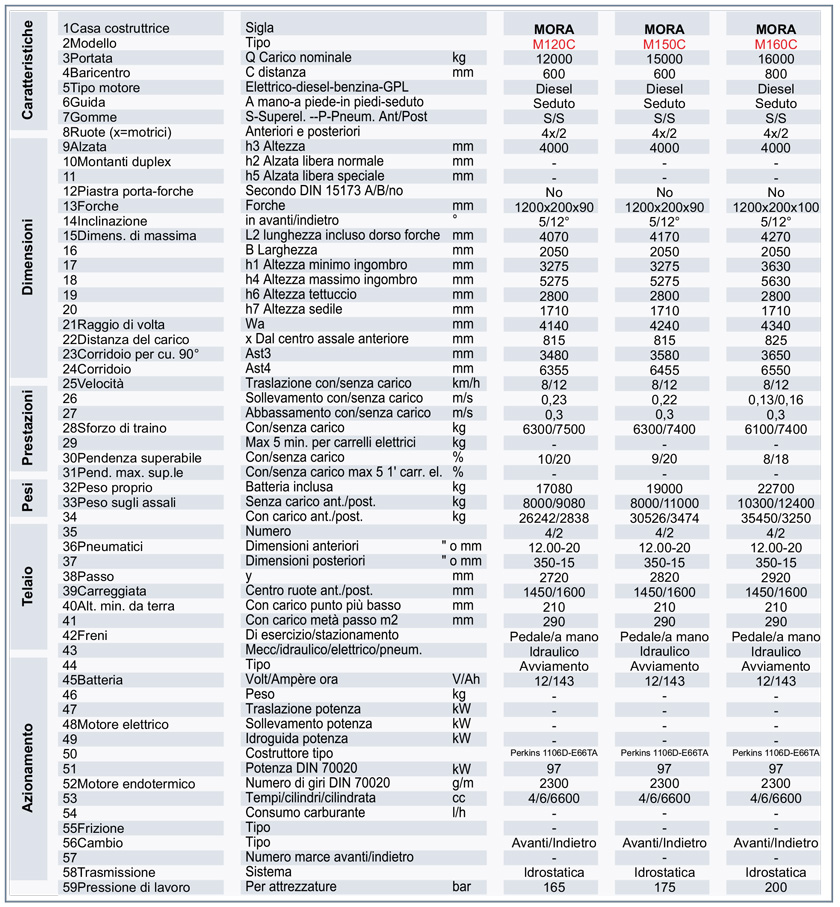 | | | | | | | |
|---|---|---|---|---|---|---|
| Caratteristiche | 1Casa costruttrice | Sigla | | MORA | MORA | MORA |
| | 2Modello | Tipo | | M120C | M150C | M160C |
| | 3Portata | Q Carico nominale | kg | 12000 | 15000 | 16000 |
| | 4Baricentro | C distanza | mm | 600 | 600 | 800 |
| | 5Tipo motore | Elettrico-diesel-benzina-GPL | | Diesel | Diesel | Diesel |
| | 6Guida | A mano-a piede-in piedi-seduto | | Seduto | Seduto | Seduto |
| | 7Gomme | S-Superel. --P-Pneum. Ant/Post | | S/S | S/S | S/S |
| | 8Ruote (x=motrici) | Anteriori e posteriori | | 4x/2 | 4x/2 | 4x/2 |
| Dimensioni | 9Alzata | h3 Altezza | mm | 4000 | 4000 | 4000 |
| | 10Montanti duplex | h2 Alzata libera normale | mm | - | - | - |
| | 11 | h5 Alzata libera speciale | mm | - | - | - |
| | 12Piastra porta-forche | Secondo DIN 15173 A/B/no | | No | No | No |
| | 13Forche | Forche | mm | 1200x200x90 | 1200x200x90 | 1200x200x100 |
| | 14Inclinazione | in avanti/indietro | ° | 5/12° | 5/12° | 5/12° |
| | 15Dimens. di massima | L2 lunghezza incluso dorso forche | mm | 4070 | 4170 | 4270 |
| | 16 | B Larghezza | mm | 2050 | 2050 | 2050 |
| | 17 | h1 Altezza minimo ingombro | mm | 3275 | 3275 | 3630 |
| | 18 | h4 Altezza massimo ingombro | mm | 5275 | 5275 | 5630 |
| | 19 | h6 Altezza tettuccio | mm | 2800 | 2800 | 2800 |
| | 20 | h7 Altezza sedile | mm | 1710 | 1710 | 1710 |
| | 21Raggio di volta | Wa | mm | 4140 | 4240 | 4340 |
| | 22Distanza del carico | x Dal centro assale anteriore | mm | 815 | 815 | 825 |
| | 23Corridoio per cu. 90° | Ast3 | mm | 3480 | 3580 | 3650 |
| | 24Corridoio | Ast4 | mm | 6355 | 6455 | 6550 |
| Prestazioni | 25Velocità | Traslazione con/senza carico | km/h | 8/12 | 8/12 | 8/12 |
| | 26 | Sollevamento con/senza carico | m/s | 0,23 | 0,22 | 0,13/0,16 |
| | 27 | Abbassamento con/senza carico | m/s | 0,3 | 0,3 | 0,3 |
| | 28Sforzo di traino | Con/senza carico | kg | 6300/7500 | 6300/7400 | 6100/7400 |
| | 29 | Max 5 min. per carrelli elettrici | kg | - | - | - |
| | 30Pendenza superabile | Con/senza carico | % | 10/20 | 9/20 | 8/18 |
| | 31Pend. max. sup.le | Con/senza carico max 5 1' carr. el. | % | - | - | - |
| Pesi | 32Peso proprio | Batteria inclusa | kg | 17080 | 19000 | 22700 |
| | 33Peso sugli assali | Senza carico ant./post. | kg | 8000/9080 | 8000/11000 | 10300/12400 |
| | 34 | Con carico ant./post. | kg | 26242/2838 | 30526/3474 | 35450/3250 |
| Telaio | 35 | Numero | | 4/2 | 4/2 | 4/2 |
| | 36Pneumatici | Dimensioni anteriori | " o mm | 12.00-20 | 12.00-20 | 12.00-20 |
| | 37 | Dimensioni posteriori | " o mm | 350-15 | 350-15 | 350-15 |
| | 38Passo | y | mm | 2720 | 2820 | 2920 |
| | 39Carreggiata | Centro ruote ant./post. | mm | 1450/1600 | 1450/1600 | 1450/1600 |
| | 40Alt. min. da terra | Con carico punto più basso | mm | 210 | 210 | 210 |
| | 41 | Con carico metà passo m2 | mm | 290 | 290 | 290 |
| | 42Freni | Di esercizio/stazionamento | | Pedale/a mano | Pedale/a mano | Pedale/a mano |
| | 43 | Mecc/idraulico/elettrico/pneum. | | Idraulico | Idraulico | Idraulico |
| Azionamento | 44 | Tipo | | Avviamento | Avviamento | Avviamento |
| | 45Batteria | Volt/Ampère ora | V/Ah | 12/143 | 12/143 | 12/143 |
| | 46 | Peso | kg | - | - | - |
| | 47 | Traslazione potenza | kW | - | - | - |
| | 48Motore elettrico | Sollevamento potenza | kW | - | - | - |
| | 49 | Idroguida potenza | kW | - | - | - |
| | 50 | Costruttore tipo | | Perkins 1106D-E66TA | Perkins 1106D-E66TA | Perkins 1106D-E66TA |
| | 51 | Potenza DIN 70020 | kW | 97 | 97 | 97 |
| | 52Motore endotermico | Numero di giri DIN 70020 | g/m | 2300 | 2300 | 2300 |
| | 53 | Tempi/cilindri/cilindrata | cc | 4/6/6600 | 4/6/6600 | 4/6/6600 |
| | 54 | Consumo carburante | l/h | - | - | - |
| | 55Frizione | Tipo | | - | - | - |
| | 56Cambio | Tipo | | Avanti/Indietro | Avanti/Indietro | Avanti/Indietro |
| | 57 | Numero marce avanti/indietro | | - | - | - |
| | 58Trasmissione | Sistema | | Idrostatica | Idrostatica | Idrostatica |
| | 59Pressione di lavoro | Per attrezzature | bar | 165 | 175 | 200 |